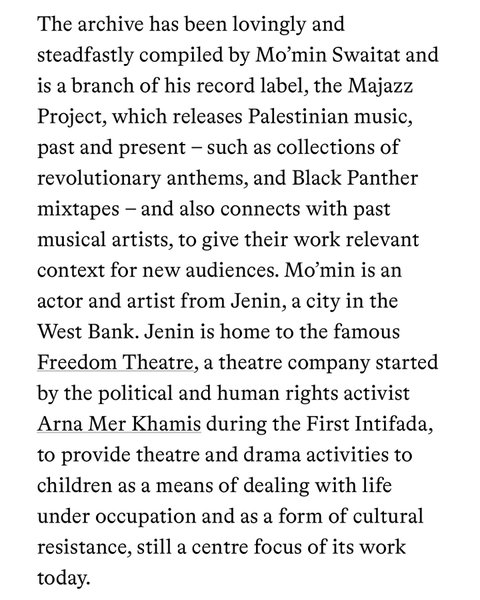 The archive has been lovingly and steadfastly compiled by Mo’min Swaitat and is a branch of his record label, the Majazz Project, which releases Palestinian music, past and present – such as collections of revolutionary anthems, and Black Panther mixtapes – and also connects with past musical artists, to give their work relevant context for new audiences. Mo’min is an actor and artist from Jenin, a city in the West Bank. Jenin is home to the famous Freedom Theatre, a theatre company started by the political and human rights activist Arna Mer Khamis during the First Intifada, to provide theatre and drama activities to children as a means of dealing with life under occupation and as a form of cultural resistance, still a centre focus of its work today.